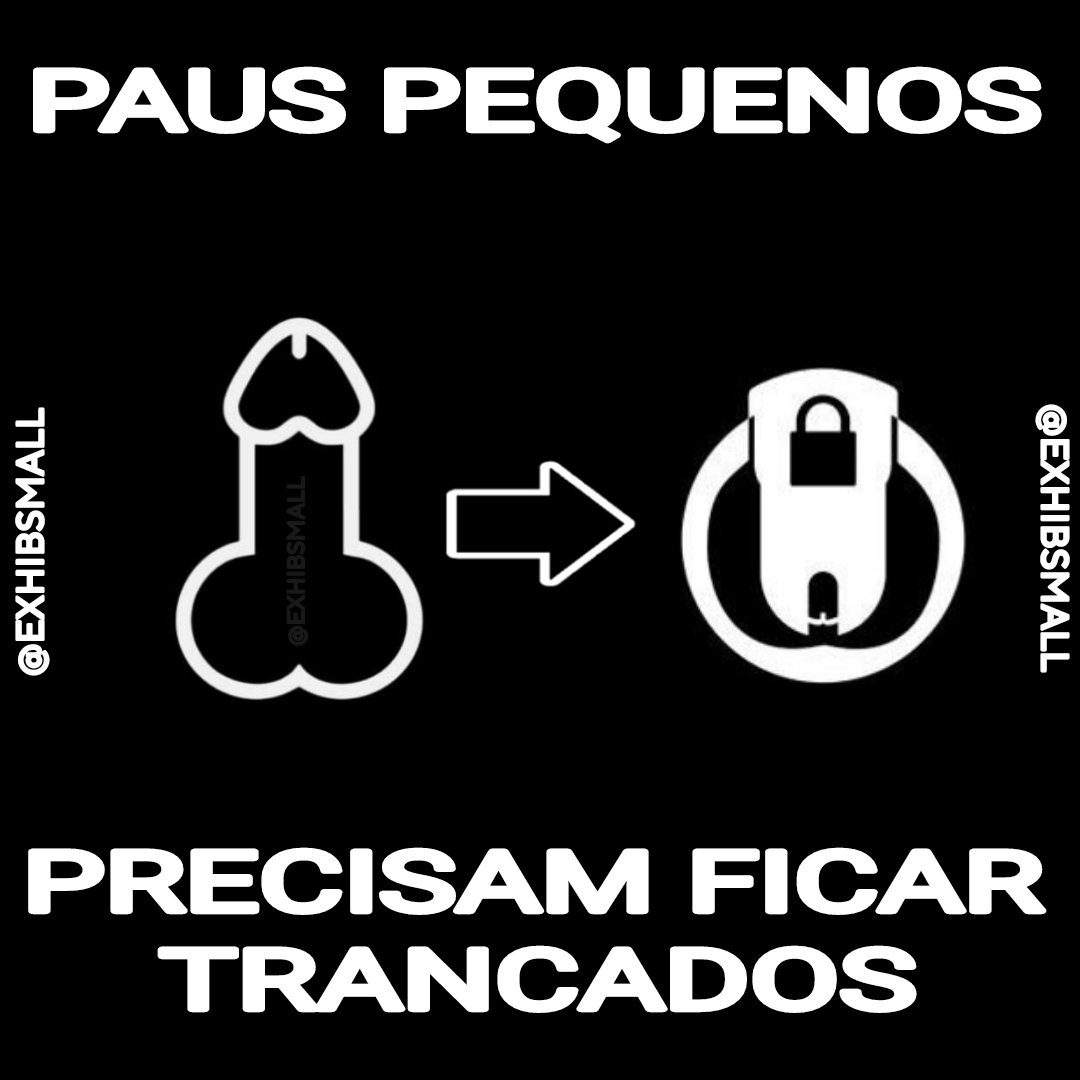 PAUS PEQUENOS

@EXHIBSMALL

@EXHIBSMALL

@EXHIBSMALL

PRECISAM FICAR TRANCADOS